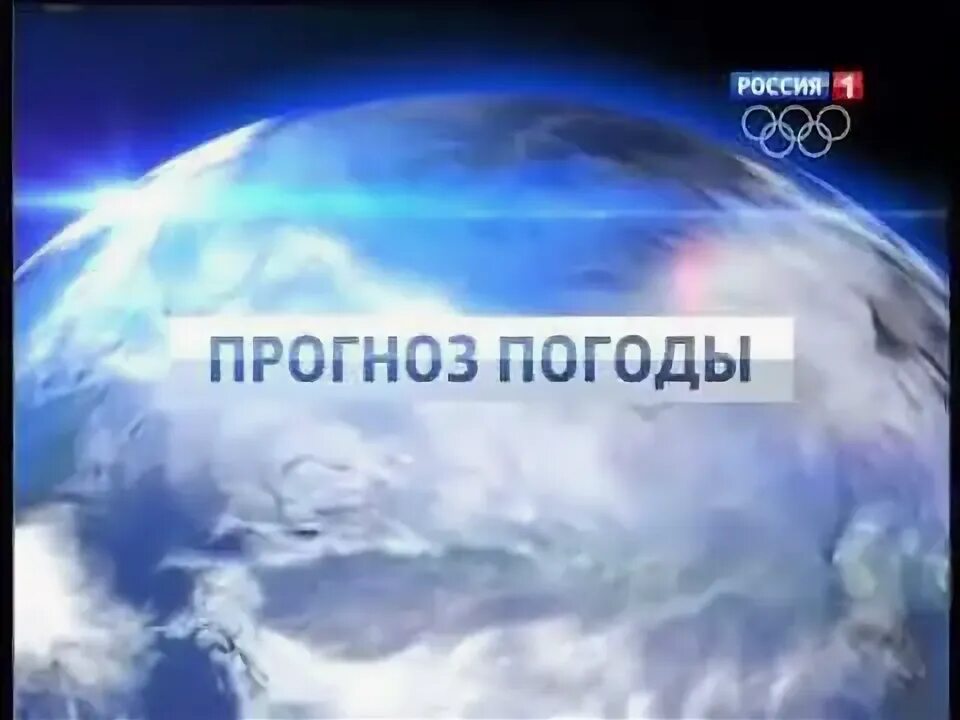 РОССИЯ 1

ПРОГНОЗ ПОГОДЫ